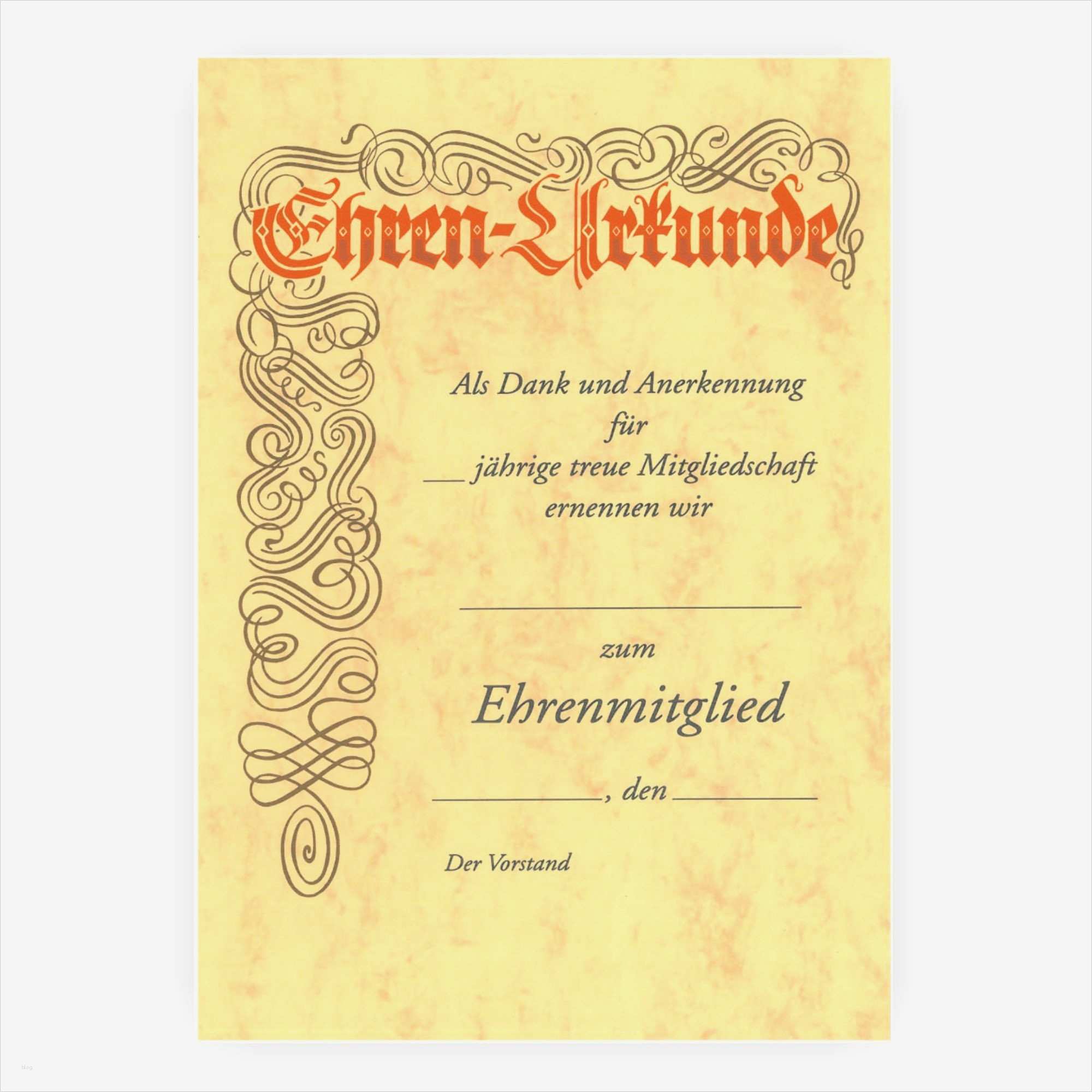 Ehren-Urkunde

Als Dank und Anerkennung
für
____ jährige treue Mitgliedschaft
ernennen wir

____

zum

Ehrenmitglied

____, den ____

Der Vorstand